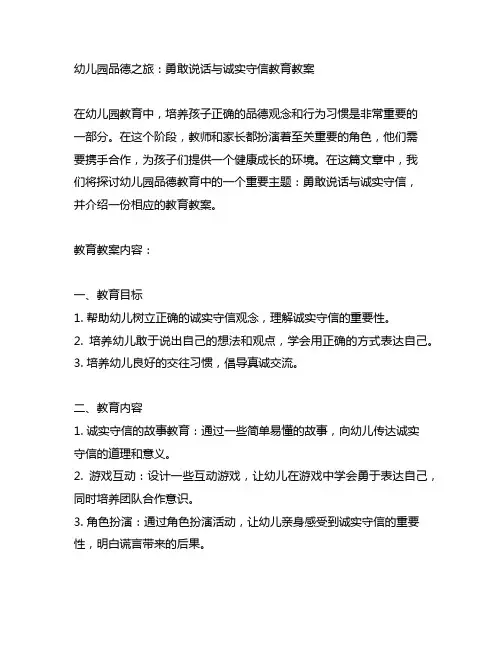 幼儿园品德之旅：勇敢说话与诚实守信教育教案

在幼儿园教育中，培养孩子正确的品德观念和行为习惯是非常重要的一部分。在这个阶段，教师和家长都扮演着至关重要的角色，他们需要携手合作，为孩子们提供一个健康成长的环境。在这篇文章中，我们将探讨幼儿园品德教育中的一个重要主题：勇敢说话与诚实守信，并介绍一份相应的教育教案。

教育教案内容：

一、教育目标
1. 帮助幼儿树立正确的诚实守信观念，理解诚实守信的重要性。
2. 培养幼儿敢于说出自己的想法和观点，学会用正确的方式表达自己。
3. 培养幼儿良好的交往习惯，倡导真诚交流。

二、教育内容
1. 诚实守信的故事教育：通过一些简单易懂的故事，向幼儿传达诚实守信的道理和意义。
2. 游戏互动：设计一些互动游戏，让幼儿在游戏中学会勇于表达自己，同时培养团队合作意识。
3. 角色扮演：通过角色扮演活动，让幼儿亲身感受到诚实守信的重要性，明白谎言带来的后果。